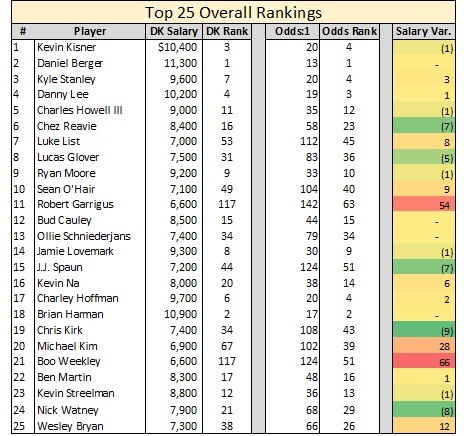 Top 25 Overall Rankings

| # | Player | DK Salary | DK Rank | Odds:1 | Odds Rank | Salary Var. |
|---|---|---|---|---|---|---|
| 1 | Kevin Kisner | $10,400 | 3 | 20 | 4 | (1) |
| 2 | Daniel Berger | 11,300 | 1 | 13 | 1 | - |
| 3 | Kyle Stanley | 9,600 | 7 | 20 | 4 | 3 |
| 4 | Danny Lee | 10,200 | 4 | 19 | 3 | 1 |
| 5 | Charles Howell III | 9,000 | 11 | 35 | 12 | (1) |
| 6 | Chez Reavie | 8,400 | 16 | 58 | 23 | (7) |
| 7 | Luke List | 7,000 | 53 | 112 | 45 | 8 |
| 8 | Lucas Glover | 7,500 | 31 | 83 | 36 | (5) |
| 9 | Ryan Moore | 9,200 | 9 | 33 | 10 | (1) |
| 10 | Sean O'Hair | 7,100 | 49 | 104 | 40 | 9 |
| 11 | Robert Garrigus | 6,600 | 117 | 142 | 63 | 54 |
| 12 | Bud Cauley | 8,500 | 15 | 44 | 15 | - |
| 13 | Ollie Schniederjans | 7,400 | 34 | 79 | 34 | - |
| 14 | Jamie Lovemark | 9,300 | 8 | 30 | 9 | (1) |
| 15 | J.J. Spaun | 7,200 | 44 | 124 | 51 | (7) |
| 16 | Kevin Na | 8,000 | 20 | 38 | 14 | 6 |
| 17 | Charley Hoffman | 9,700 | 6 | 20 | 4 | 2 |
| 18 | Brian Harman | 10,900 | 2 | 17 | 2 | - |
| 19 | Chris Kirk | 7,400 | 34 | 108 | 43 | (9) |
| 20 | Michael Kim | 6,900 | 67 | 102 | 39 | 28 |
| 21 | Boo Weekley | 6,600 | 117 | 124 | 51 | 66 |
| 22 | Ben Martin | 8,300 | 17 | 48 | 16 | 1 |
| 23 | Kevin Streelman | 8,800 | 12 | 36 | 13 | (1) |
| 24 | Nick Watney | 7,900 | 21 | 68 | 29 | (8) |
| 25 | Wesley Bryan | 7,300 | 38 | 66 | 26 | 12 |